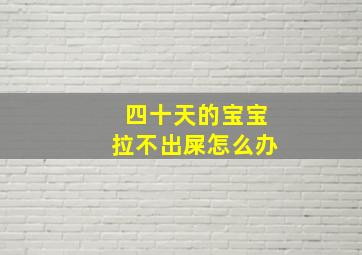 四十天的宝宝
拉不出屎怎么办